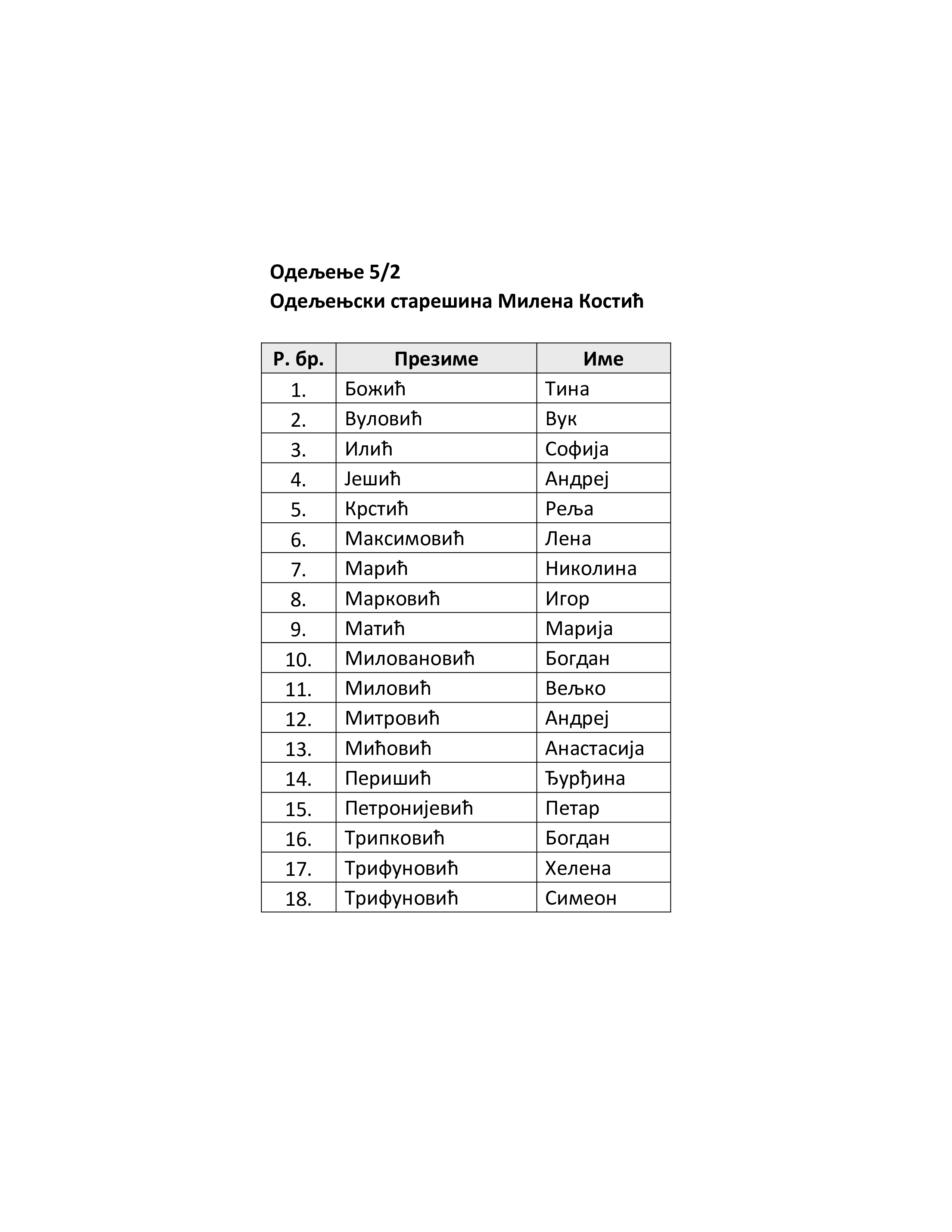 Одељење 5/2
Одељењски старешина Милена Костић

| Р. бр. | Презиме | Име |
|---|---|---|
| 1. | Божић | Тина |
| 2. | Вуловић | Вук |
| 3. | Илић | Софија |
| 4. | Јешић | Андреј |
| 5. | Крстић | Реља |
| 6. | Максимовић | Лена |
| 7. | Марић | Николина |
| 8. | Марковић | Игор |
| 9. | Матић | Марија |
| 10. | Миловановић | Богдан |
| 11. | Миловић | Вељко |
| 12. | Митровић | Андреј |
| 13. | Мићовић | Анастасија |
| 14. | Перишић | Ђурђина |
| 15. | Петронијевић | Петар |
| 16. | Трипковић | Богдан |
| 17. | Трифуновић | Хелена |
| 18. | Трифуновић | Симеон |